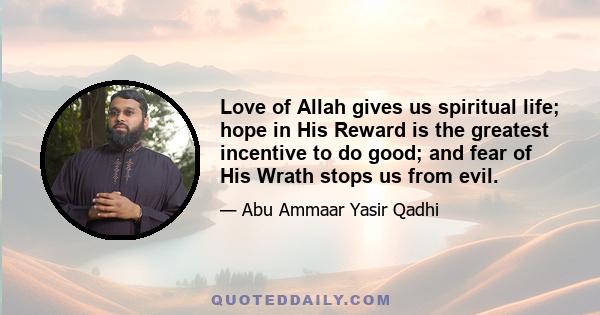 Love of Allah gives us spiritual life; hope in His Reward is the greatest incentive to do good; and fear of His Wrath stops us from evil.

— Abu Ammaar Yasir Qadhi

QUOTEDDAILY.COM